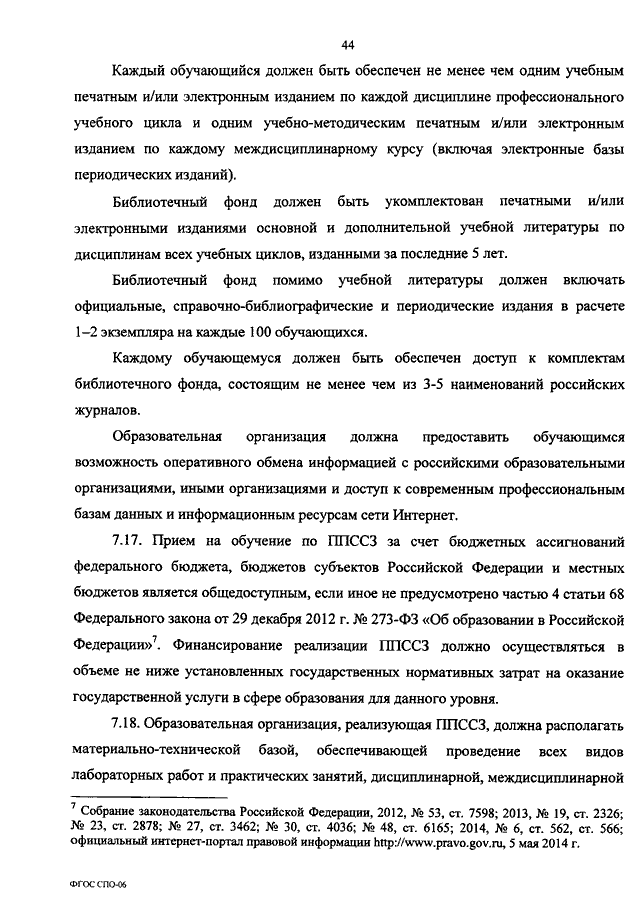 44

Каждый обучающийся должен быть обеспечен не менее чем одним учебным печатным и/или электронным изданием по каждой дисциплине профессионального учебного цикла и одним учебно-методическим печатным и/или электронным изданием по каждому междисциплинарному курсу (включая электронные базы периодических изданий).

Библиотечный фонд должен быть укомплектован печатными и/или электронными изданиями основной и дополнительной учебной литературы по дисциплинам всех учебных циклов, изданными за последние 5 лет.

Библиотечный фонд помимо учебной литературы должен включать официальные, справочно-библиографические и периодические издания в расчете 1–2 экземпляра на каждые 100 обучающихся.

Каждому обучающемуся должен быть обеспечен доступ к комплектам библиотечного фонда, состоящим не менее чем из 3-5 наименований российских журналов.

Образовательная организация должна предоставить обучающимся возможность оперативного обмена информацией с российскими образовательными организациями, иными организациями и доступ к современным профессиональным базам данных и информационным ресурсам сети Интернет.

7.17. Прием на обучение по ППССЗ за счет бюджетных ассигнований федерального бюджета, бюджетов субъектов Российской Федерации и местных бюджетов является общедоступным, если иное не предусмотрено частью 4 статьи 68 Федерального закона от 29 декабря 2012 г. № 273-ФЗ «Об образовании в Российской Федерации»$^7$. Финансирование реализации ППССЗ должно осуществляться в объеме не ниже установленных государственных нормативных затрат на оказание государственной услуги в сфере образования для данного уровня.

7.18. Образовательная организация, реализующая ППССЗ, должна располагать материально-технической базой, обеспечивающей проведение всех видов лабораторных работ и практических занятий, дисциплинарной, междисциплинарной

$^7$ Собрание законодательства Российской Федерации, 2012, № 53, ст. 7598; 2013, № 19, ст. 2326; № 23, ст. 2878; № 27, ст. 3462; № 30, ст. 4036; № 48, ст. 6165; 2014, № 6, ст. 562, ст. 566; официальный интернет-портал правовой информации http://www.pravo.gov.ru, 5 мая 2014 г.

ФГОС СПО-06